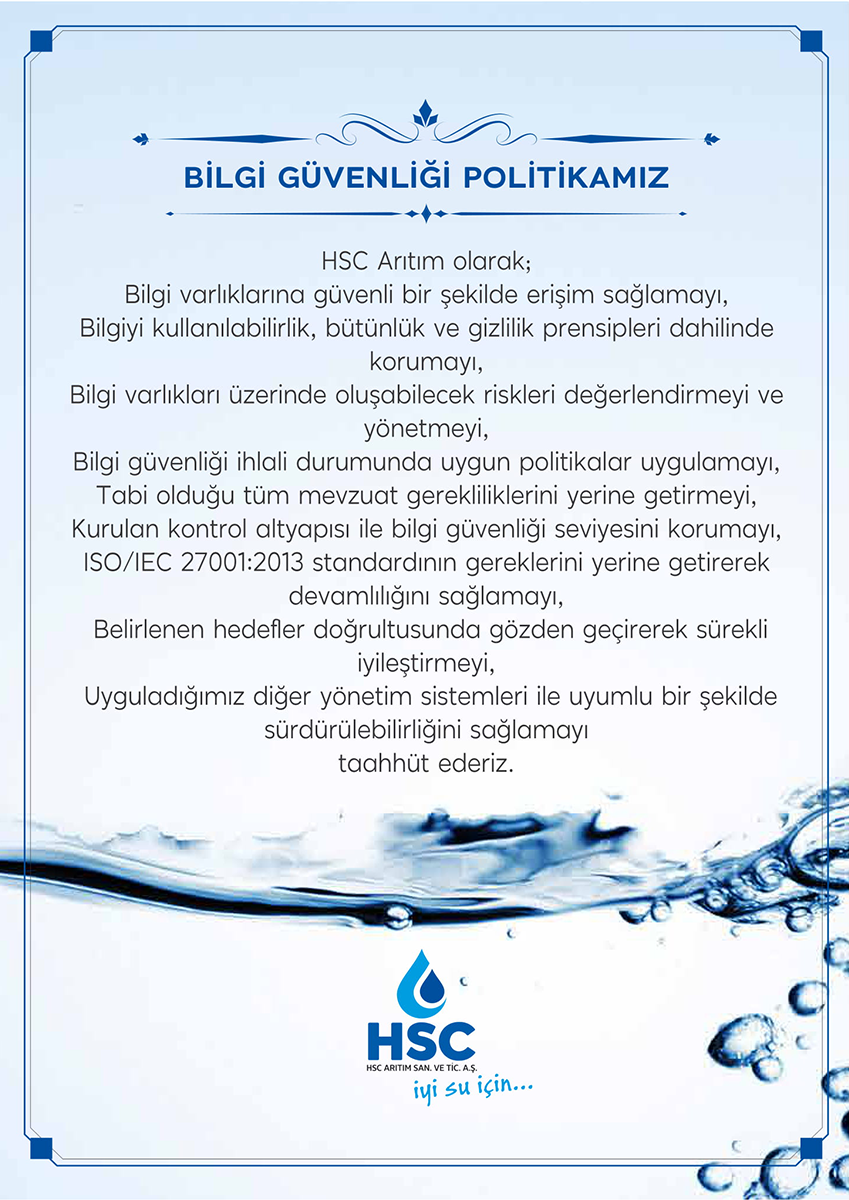 BİLGİ GÜVENLİĞİ POLİTİKAMIZ

HSC Arıtım olarak;
Bilgi varlıklarına güvenli bir şekilde erişim sağlamayı,
Bilgiyi kullanılabilirlik, bütünlük ve gizlilik prensipleri dahilinde korumayı,
Bilgi varlıkları üzerinde oluşabilecek riskleri değerlendirmeyi ve yönetmeyi,
Bilgi güvenliği ihlali durumunda uygun politikalar uygulamayı,
Tabi olduğu tüm mevzuat gerekliliklerini yerine getirmeyi,
Kurulan kontrol altyapısı ile bilgi güvenliği seviyesini korumayı,
ISO/IEC 27001:2013 standardının gereklerini yerine getirerek devamlılığını sağlamayı,
Belirlenen hedefler doğrultusunda gözden geçirerek sürekli iyileştirmeyi,
Uyguladığımız diğer yönetim sistemleri ile uyumlu bir şekilde sürdürülebilirliğini sağlamayı
taahhüt ederiz.

HSC
HSC ARITIM SAN. VE TİC. A.Ş.
iyi su için...